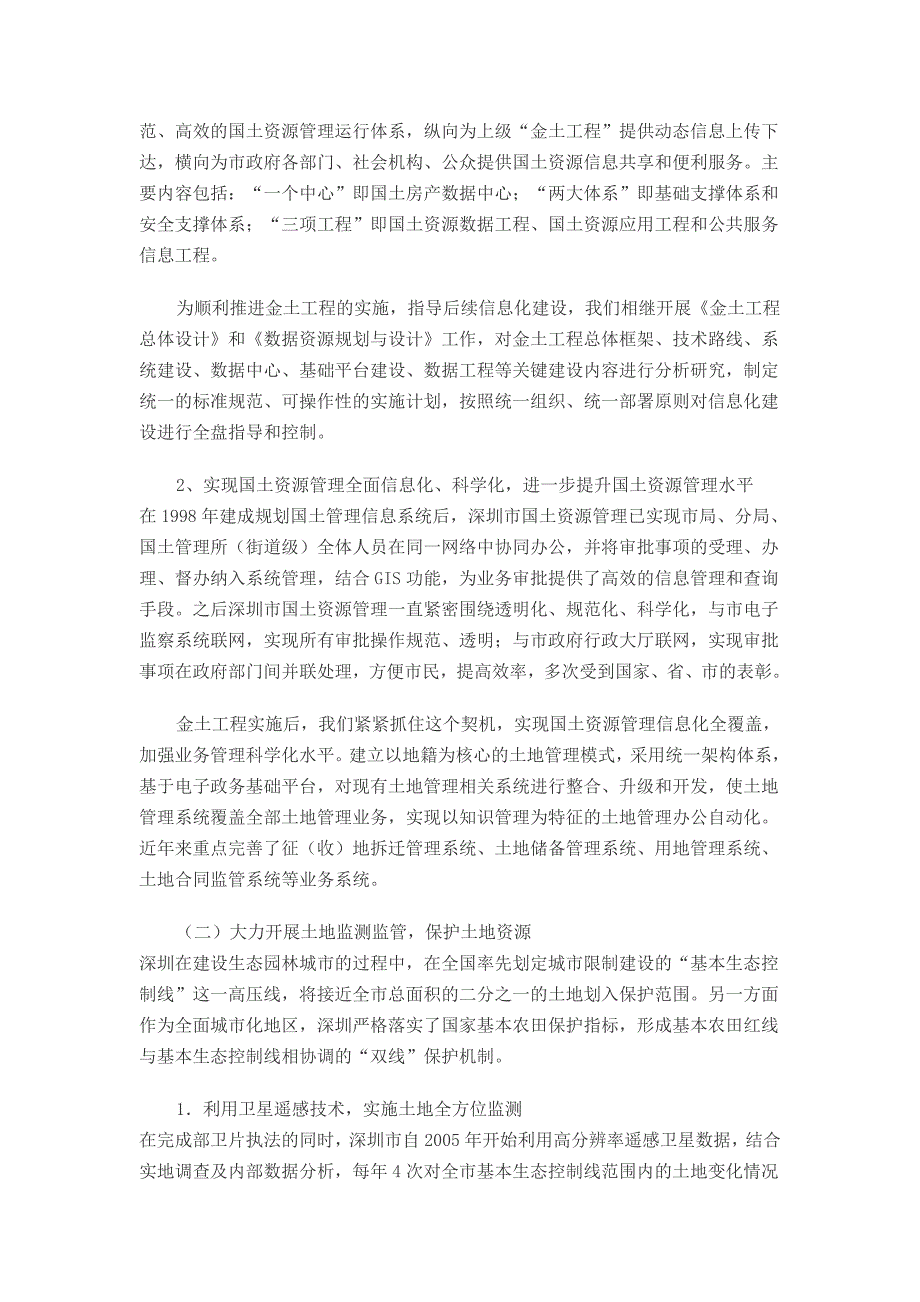 范、高效的国土资源管理运行体系，纵向为上级“金土工程”提供动态信息上传下达，横向为市政府各部门、社会机构、公众提供国土资源信息共享和便利服务。主要内容包括：“一个中心”即国土房产数据中心；“两大体系”即基础支撑体系和安全支撑体系；“三项工程”即国土资源数据工程、国土资源应用工程和公共服务信息工程。

为顺利推进金土工程的实施，指导后续信息化建设，我们相继开展《金土工程总体设计》和《数据资源规划与设计》工作，对金土工程总体框架、技术路线、系统建设、数据中心、基础平台建设、数据工程等关键建设内容进行分析研究，制定统一的标准规范、可操作性的实施计划，按照统一组织、统一部署原则对信息化建设进行全盘指导和控制。

2、实现国土资源管理全面信息化、科学化，进一步提升国土资源管理水平
在 1998 年建成规划国土管理信息系统后，深圳市国土资源管理已实现市局、分局、国土管理所（街道级）全体人员在同一网络中协同办公，并将审批事项的受理、办理、督办纳入系统管理，结合 GIS 功能，为业务审批提供了高效的信息管理和查询手段。之后深圳市国土资源管理一直紧密围绕透明化、规范化、科学化，与市电子监察系统联网，实现所有审批操作规范、透明；与市政府行政大厅联网，实现审批事项在政府部门间并联处理，方便市民，提高效率，多次受到国家、省、市的表彰。

金土工程实施后，我们紧紧抓住这个契机，实现国土资源管理信息化全覆盖，加强业务管理科学化水平。建立以地籍为核心的土地管理模式，采用统一架构体系，基于电子政务基础平台，对现有土地管理相关系统进行整合、升级和开发，使土地管理系统覆盖全部土地管理业务，实现以知识管理为特征的土地管理办公自动化。近年来重点完善了征（收）地拆迁管理系统、土地储备管理系统、用地管理系统、土地合同监管系统等业务系统。

（二）大力开展土地监测监管，保护土地资源
深圳在建设生态园林城市的过程中，在全国率先划定城市限制建设的“基本生态控制线”这一高压线，将接近全市总面积的二分之一的土地划入保护范围。另一方面作为全面城市化地区，深圳严格落实了国家基本农田保护指标，形成基本农田红线与基本生态控制线相协调的“双线”保护机制。

1．利用卫星遥感技术，实施土地全方位监测
在完成部卫片执法的同时，深圳市自 2005 年开始利用高分辨率遥感卫星数据，结合实地调查及内部数据分析，每年 4 次对全市基本生态控制线范围内的土地变化情况